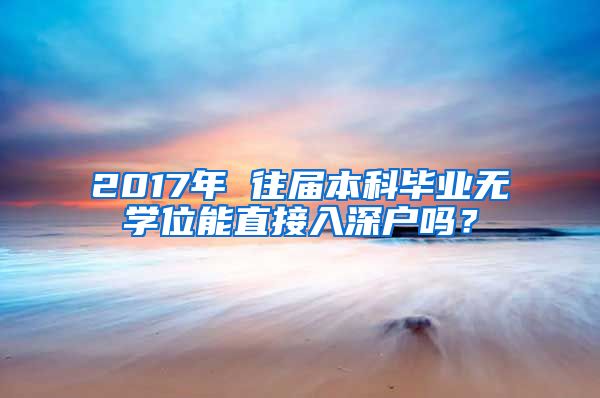 2017年 往届本科毕业无学位能直接入深户吗？